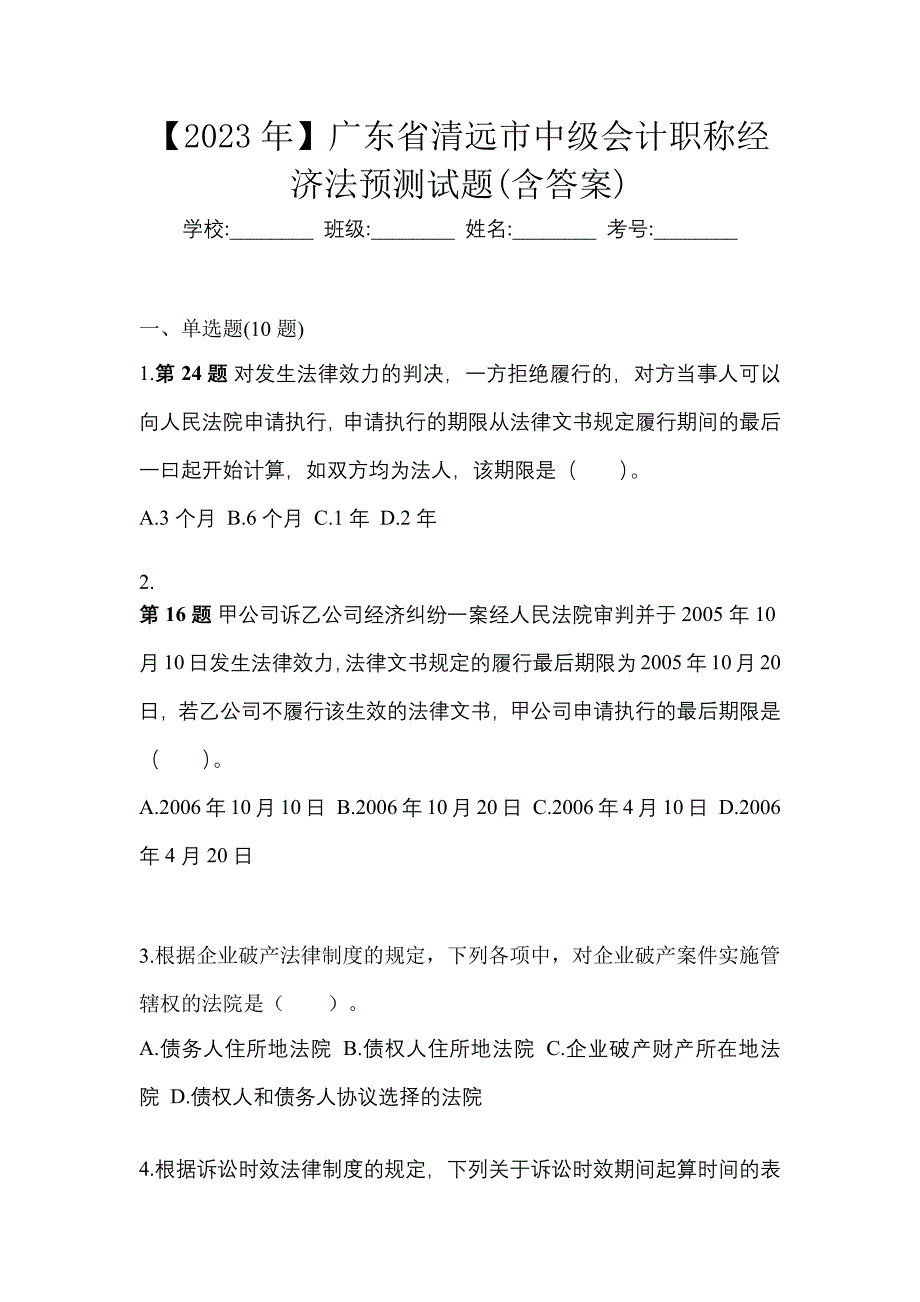 【2023 年】广东省清远市中级会计职称经济法预测试题(含答案)

学校:________ 班级:________ 姓名:________ 考号:________

一、单选题(10 题)

1.第 24 题 对发生法律效力的判决，一方拒绝履行的，对方当事人可以向人民法院申请执行，申请执行的期限从法律文书规定履行期间的最后一曰起开始计算，如双方均为法人，该期限是（ ）。

A.3 个月 B.6 个月 C.1 年 D.2 年

2.
第 16 题 甲公司诉乙公司经济纠纷一案经人民法院审判并于 2005 年 10 月 10 日发生法律效力，法律文书规定的履行最后期限为 2005 年 10 月 20 日，若乙公司不履行该生效的法律文书，甲公司申请执行的最后期限是（ ）。

A.2006 年 10 月 10 日 B.2006 年 10 月 20 日 C.2006 年 4 月 10 日 D.2006 年 4 月 20 日

3.根据企业破产法律制度的规定，下列各项中，对企业破产案件实施管辖权的法院是（ ）。

A.债务人住所地法院 B.债权人住所地法院 C.企业破产财产所在地法院 D.债权人和债务人协议选择的法院

4.根据诉讼时效法律制度的规定，下列关于诉讼时效期间起算时间的表